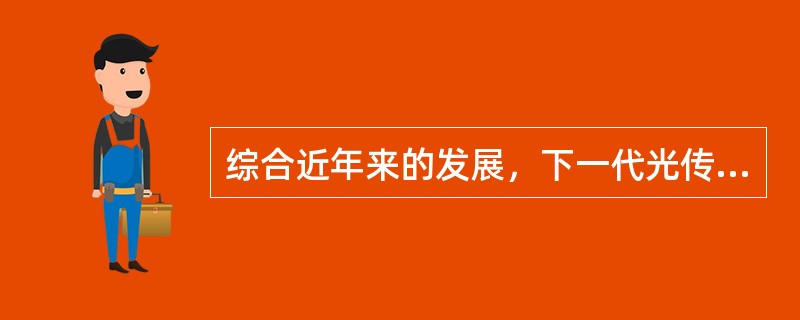 综合近年来的发展，下一代光传...